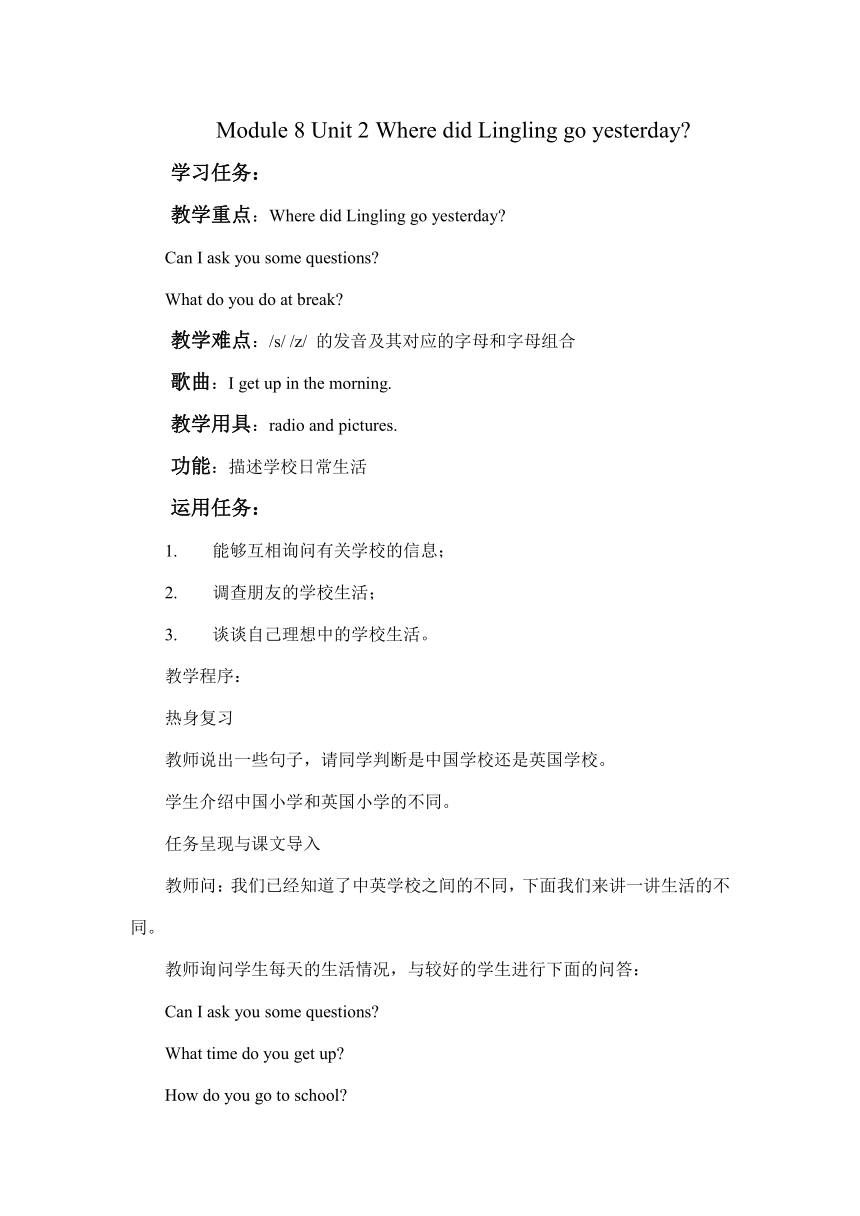 Module 8 Unit 2 Where did Lingling go yesterday?

学习任务：

教学重点：Where did Lingling go yesterday?

Can I ask you some questions?

What do you do at break?

教学难点：/s/ /z/ 的发音及其对应的字母和字母组合

歌曲：I get up in the morning.

教学用具：radio and pictures.

功能：描述学校日常生活

运用任务：

1. 能够互相询问有关学校的信息；

2. 调查朋友的学校生活；

3. 谈谈自己理想中的学校生活。

教学程序：

热身复习

教师说出一些句子，请同学判断是中国学校还是英国学校。

学生介绍中国小学和英国小学的不同。

任务呈现与课文导入

教师问：我们已经知道了中英学校之间的不同，下面我们来讲一讲生活的不同。

教师询问学生每天的生活情况，与较好的学生进行下面的问答：

Can I ask you some questions?

What time do you get up?

How do you go to school?